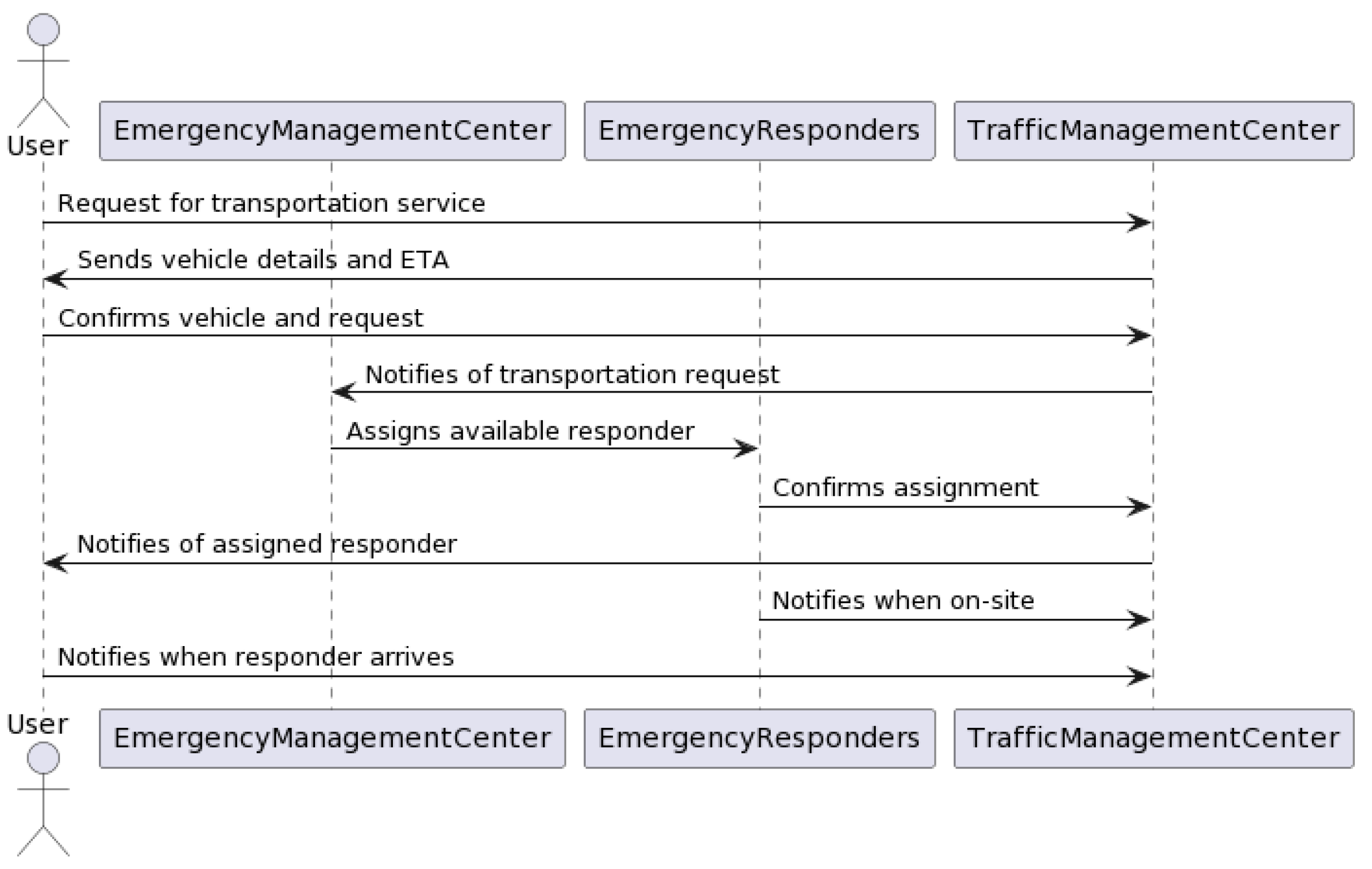 User
EmergencyManagementCenter
EmergencyResponders
TrafficManagementCenter

Request for transportation service

Sends vehicle details and ETA

Confirms vehicle and request

Notifies of transportation request

Assigns available responder

Confirms assignment

Notifies of assigned responder

Notifies when on-site

Notifies when responder arrives

User
EmergencyManagementCenter
EmergencyResponders
TrafficManagementCenter